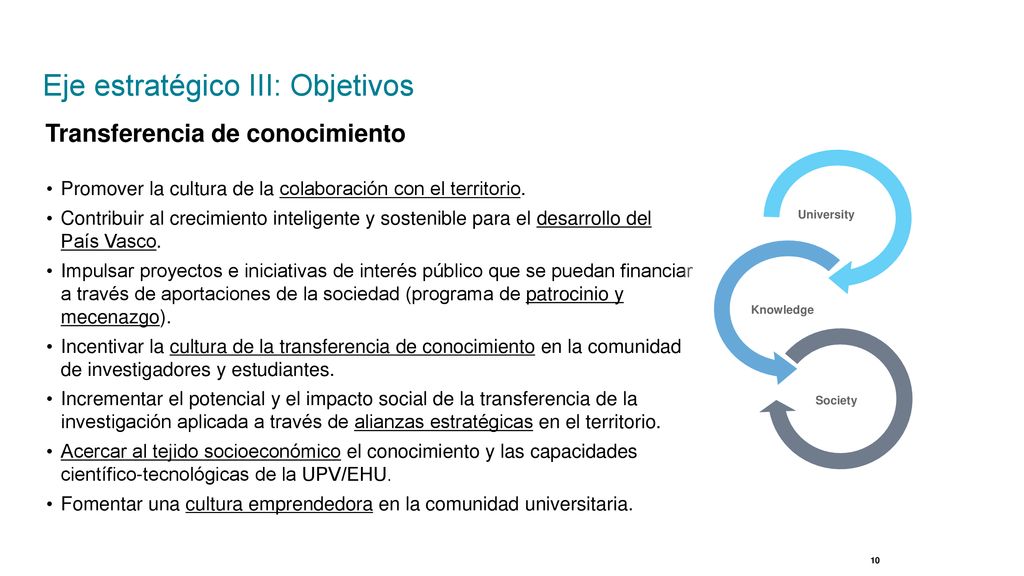 Eje estratégico III: Objetivos

Transferencia de conocimiento

• Promover la cultura de la colaboración con el territorio.
• Contribuir al crecimiento inteligente y sostenible para el desarrollo del País Vasco.
• Impulsar proyectos e iniciativas de interés público que se puedan financiar a través de aportaciones de la sociedad (programa de patrocinio y mecenazgo).
• Incentivar la cultura de la transferencia de conocimiento en la comunidad de investigadores y estudiantes.
• Incrementar el potencial y el impacto social de la transferencia de la investigación aplicada a través de alianzas estratégicas en el territorio.
• Acercar al tejido socioeconómico el conocimiento y las capacidades científico-tecnológicas de la UPV/EHU.
• Fomentar una cultura emprendedora en la comunidad universitaria.

University

Knowledge

Society

10